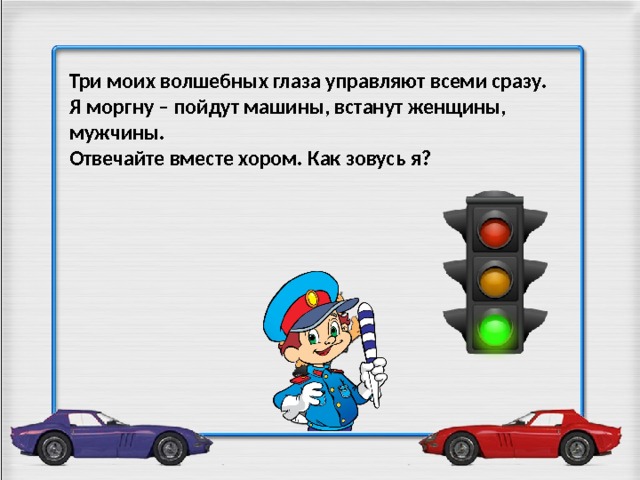 Три моих волшебных глаза управляют всеми сразу.
Я моргну – пойдут машины, встанут женщины, мужчины.
Отвечайте вместе хором. Как зовусь я?